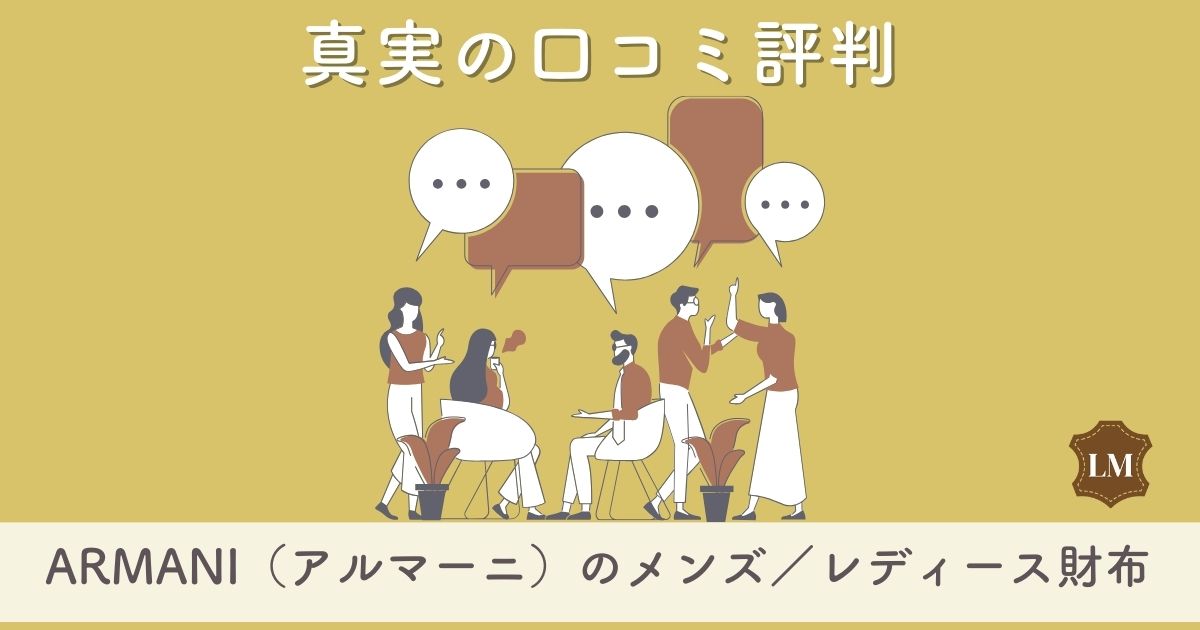 真実の口コミ評判

...

...

...

LM

ARMANI（アルマーニ）のメンズ／レディース財布